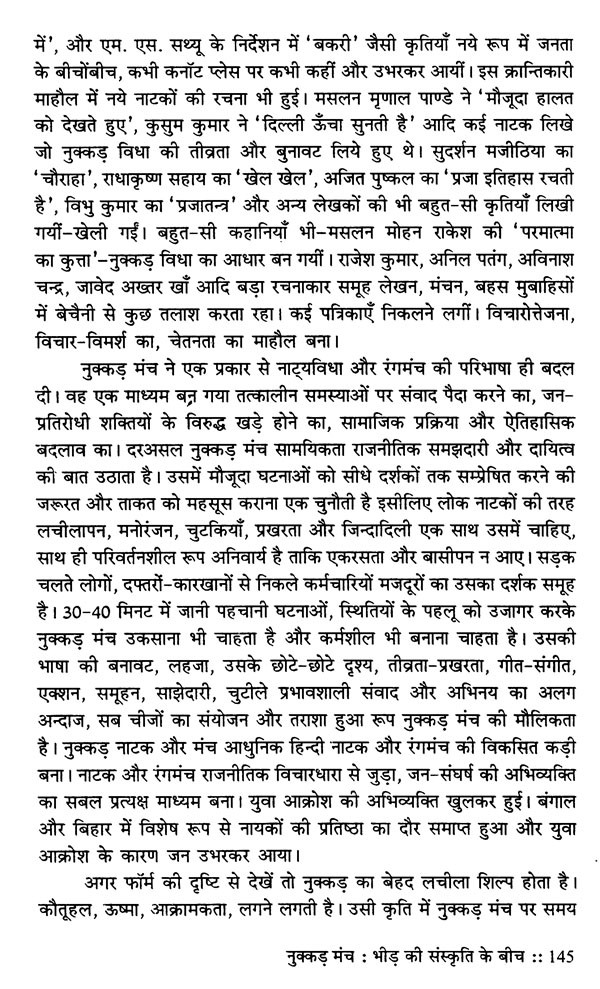 में', और एम. एस. सथ्यू के निर्देशन में 'बकरी' जैसी कृतियाँ नये रूप में जनता के बीचोंबीच, कभी कनॉट प्लेस पर कभी कहीं और उभरकर आयीं। इस क्रान्तिकारी माहौल में नये नाटकों की रचना भी हुई। मसलन मृणाल पाण्डे ने 'मौजूदा हालत को देखते हुए', कुसुम कुमार ने 'दिल्ली ऊँचा सुनती है' आदि कई नाटक लिखे जो नुक्कड़ विधा की तीव्रता और बुनावट लिये हुए थे। सुदर्शन मजीठिया का 'चौराहा', राधाकृष्ण सहाय का 'खेल खेल', अजित पुष्कल का 'प्रजा इतिहास रचती है', विभु कुमार का 'प्रजातन्त्र' और अन्य लेखकों की भी बहुत-सी कृतियाँ लिखी गयीं-खेली गईं। बहुत-सी कहानियाँ भी-मसलन मोहन राकेश की 'परमात्मा का कुत्ता'-नुक्कड़ विधा का आधार बन गयीं। राजेश कुमार, अनिल पतंग, अविनाश चन्द्र, जावेद अख्तर खाँ आदि बड़ा रचनाकार समूह लेखन, मंचन, बहस मुबाहिसों में बेचैनी से कुछ तलाश करता रहा। कई पत्रिकाएँ निकलने लगीं। विचारोत्तेजना, विचार-विमर्श का, चेतनता का माहौल बना।

नुक्कड़ मंच ने एक प्रकार से नाट्यविधा और रंगमंच की परिभाषा ही बदल दी। वह एक माध्यम बन गया तत्कालीन समस्याओं पर संवाद पैदा करने का, जन-प्रतिरोधी शक्तियों के विरुद्ध खड़े होने का, सामाजिक प्रक्रिया और ऐतिहासिक बदलाव का। दरअसल नुक्कड़ मंच सामयिकता राजनीतिक समझदारी और दायित्व की बात उठाता है। उसमें मौजूदा घटनाओं को सीधे दर्शकों तक सम्प्रेषित करने की जरूरत और ताकत को महसूस कराना एक चुनौती है इसीलिए लोक नाटकों की तरह लचीलापन, मनोरंजन, चुटकियाँ, प्रखरता और जिन्दादिली एक साथ उसमें चाहिए, साथ ही परिवर्तनशील रूप अनिवार्य है ताकि एकरसता और बासीपन न आए। सड़क चलते लोगों, दफ्तरों-कारखानों से निकले कर्मचारियों मजदूरों का उसका दर्शक समूह है। 30-40 मिनट में जानी पहचानी घटनाओं, स्थितियों के पहलू को उजागर करके नुक्कड़ मंच उकसाना भी चाहता है और कर्मशील भी बनाना चाहता है। उसकी भाषा की बनावट, लहजा, उसके छोटे-छोटे दृश्य, तीव्रता-प्रखरता, गीत-संगीत, एक्शन, समूहन, साझेदारी, चुटीले प्रभावशाली संवाद और अभिनय का अलग अन्दाज, सब चीजों का संयोजन और तराशा हुआ रूप नुक्कड़ मंच की मौलिकता है। नुक्कड़ नाटक और मंच आधुनिक हिन्दी नाटक और रंगमंच की विकसित कड़ी बना। नाटक और रंगमंच राजनीतिक विचारधारा से जुड़ा, जन-संघर्ष की अभिव्यक्ति का सबल प्रत्यक्ष माध्यम बना। युवा आक्रोश की अभिव्यक्ति खुलकर हुई। बंगाल और बिहार में विशेष रूप से नायकों की प्रतिष्ठा का दौर समाप्त हुआ और युवा आक्रोश के कारण जन उभरकर आया।

अगर फॉर्म की दृष्टि से देखें तो नुक्कड़ का बेहद लचीला शिल्प होता है। कौतूहल, ऊष्मा, आक्रामकता, लगने लगती है। उसी कृति में नुक्कड़ मंच पर समय

नुक्कड़ मंच : भीड़ की संस्कृति के बीच :: 145